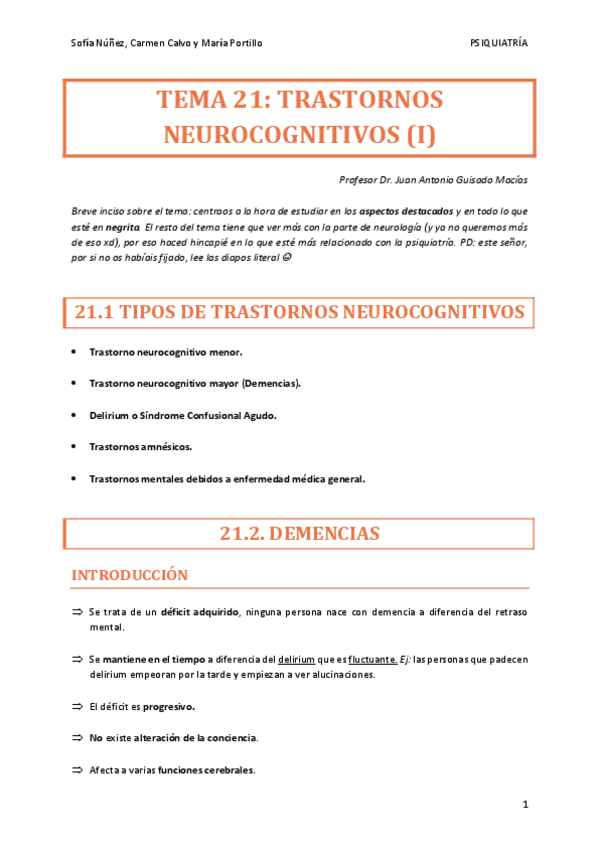 Sofía Núñez, Carmen Calvo y María Portillo

PSIQUIATRÍA

TEMA 21: TRASTORNOS NEUROCOGNITIVOS (I)

Profesor Dr. Juan Antonio Guisado Macías

Breve inciso sobre el tema: centraos a la hora de estudiar en los aspectos destacados y en todo lo que esté en negrita. El resto del tema tiene que ver más con la parte de neurología (y ya no queremos más de eso xd), por eso haced hincapié en lo que esté más relacionado con la psiquiatría. PD: este señor, por si no os habíais fijado, lee las diapos literal ☺

21.1 TIPOS DE TRASTORNOS NEUROCOGNITIVOS

• Trastorno neurocognitivo menor.

• Trastorno neurocognitivo mayor (Demencias).

• Delirium o Síndrome Confusional Agudo.

• Trastornos amnésicos.

• Trastornos mentales debidos a enfermedad médica general.

21.2. DEMENCIAS

INTRODUCCIÓN

⇒ Se trata de un déficit adquirido, ninguna persona nace con demencia a diferencia del retraso mental.

⇒ Se mantiene en el tiempo a diferencia del delirium que es fluctuante. Ej: las personas que padecen delirium empeoran por la tarde y empiezan a ver alucinaciones.

⇒ El déficit es progresivo.

⇒ No existe alteración de la conciencia.

⇒ Afecta a varias funciones cerebrales.

1